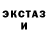 ЭКСТАЗ
И